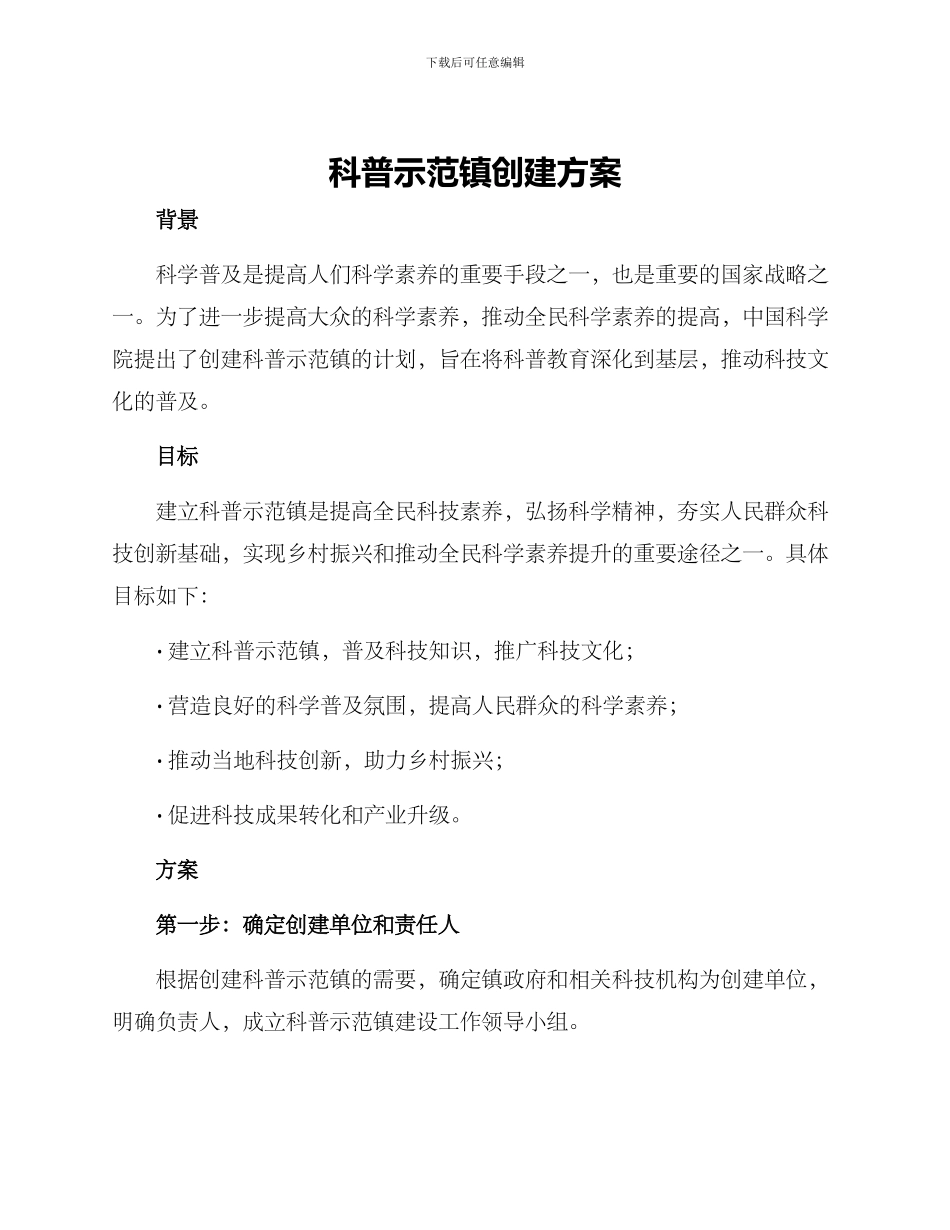 下载后可任意编辑

科普示范镇创建方案

背景

科学普及是提高人们科学素养的重要手段之一，也是重要的国家战略之一。为了进一步提高大众的科学素养，推动全民科学素养的提高，中国科学院提出了创建科普示范镇的计划，旨在将科普教育深化到基层，推动科技文化的普及。

目标

建立科普示范镇是提高全民科技素养，弘扬科学精神，夯实人民群众科技创新基础，实现乡村振兴和推动全民科学素养提升的重要途径之一。具体目标如下：

· 建立科普示范镇，普及科技知识，推广科技文化；

· 营造良好的科学普及氛围，提高人民群众的科学素养；

· 推动当地科技创新，助力乡村振兴；

· 促进科技成果转化和产业升级。

方案

第一步：确定创建单位和责任人

根据创建科普示范镇的需要，确定镇政府和相关科技机构为创建单位，明确负责人，成立科普示范镇建设工作领导小组。